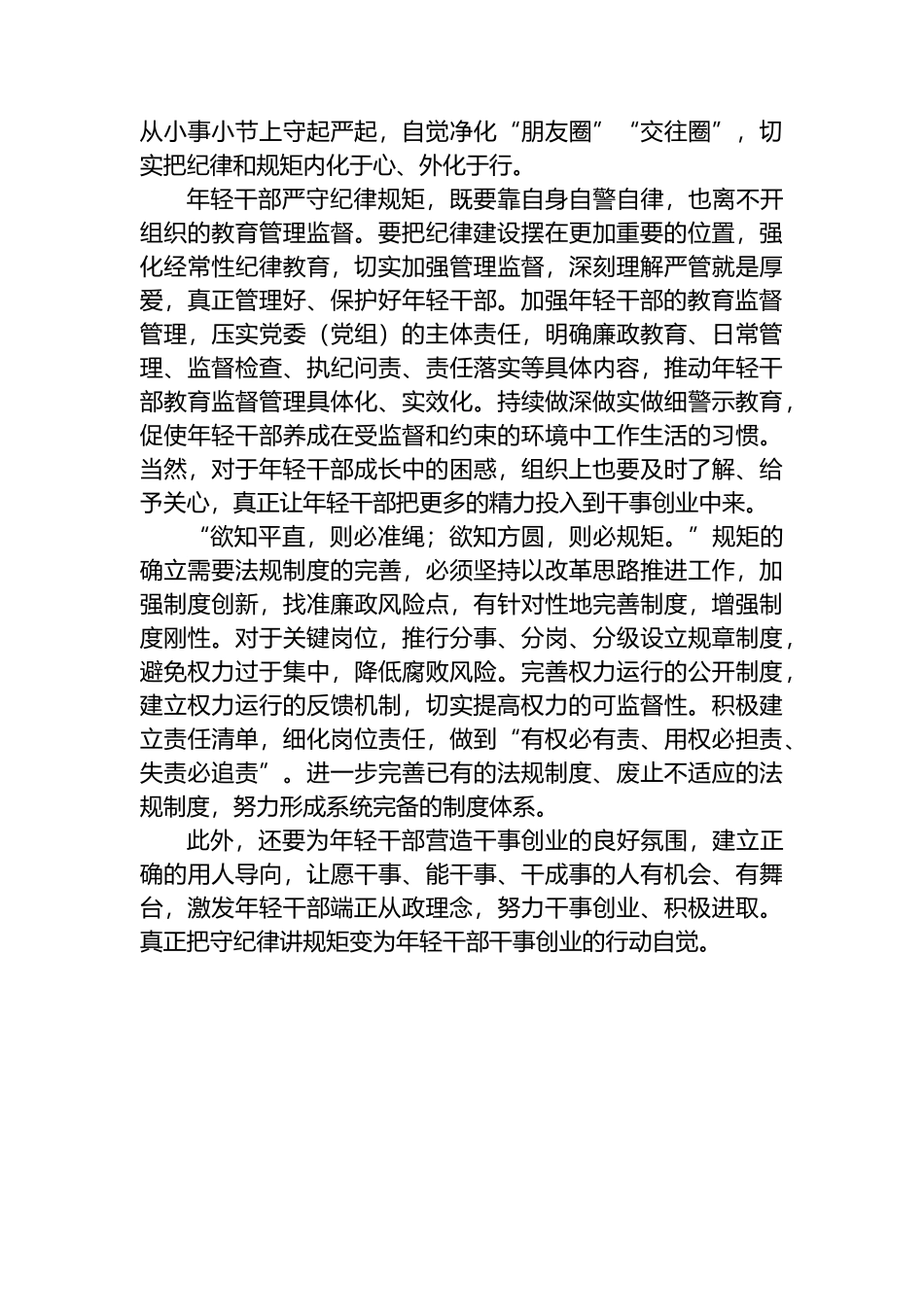 从小事小节上守起严起，自觉净化“朋友圈”“交往圈”，切实把纪律和规矩内化于心、外化于行。

年轻干部严守纪律规矩，既要靠自身自警自律，也离不开组织的教育管理监督。要把纪律建设摆在更加重要的位置，强化经常性纪律教育，切实加强管理监督，深刻理解严管就是厚爱，真正管理好、保护好年轻干部。加强年轻干部的教育监督管理，压实党委（党组）的主体责任，明确廉政教育、日常管理、监督检查、执纪问责、责任落实等具体内容，推动年轻干部教育监督管理具体化、实效化。持续做深做实做细警示教育，促使年轻干部养成在受监督和约束的环境中工作生活的习惯。当然，对于年轻干部成长中的困惑，组织上也要及时了解、给予关心，真正让年轻干部把更多的精力投入到干事创业中来。

“欲知平直，则必准绳；欲知方圆，则必规矩。”规矩的确立需要法规制度的完善，必须坚持以改革思路推进工作，加强制度创新，找准廉政风险点，有针对性地完善制度，增强制度刚性。对于关键岗位，推行分事、分岗、分级设立规章制度，避免权力过于集中，降低腐败风险。完善权力运行的公开制度，建立权力运行的反馈机制，切实提高权力的可监督性。积极建立责任清单，细化岗位责任，做到“有权必有责、用权必担责、失责必追责”。进一步完善已有的法规制度、废止不适应的法规制度，努力形成系统完备的制度体系。

此外，还要为年轻干部营造干事创业的良好氛围，建立正确的用人导向，让愿干事、能干事、干成事的人有机会、有舞台，激发年轻干部端正从政理念，努力干事创业、积极进取。真正把守纪律讲规矩变为年轻干部干事创业的行动自觉。